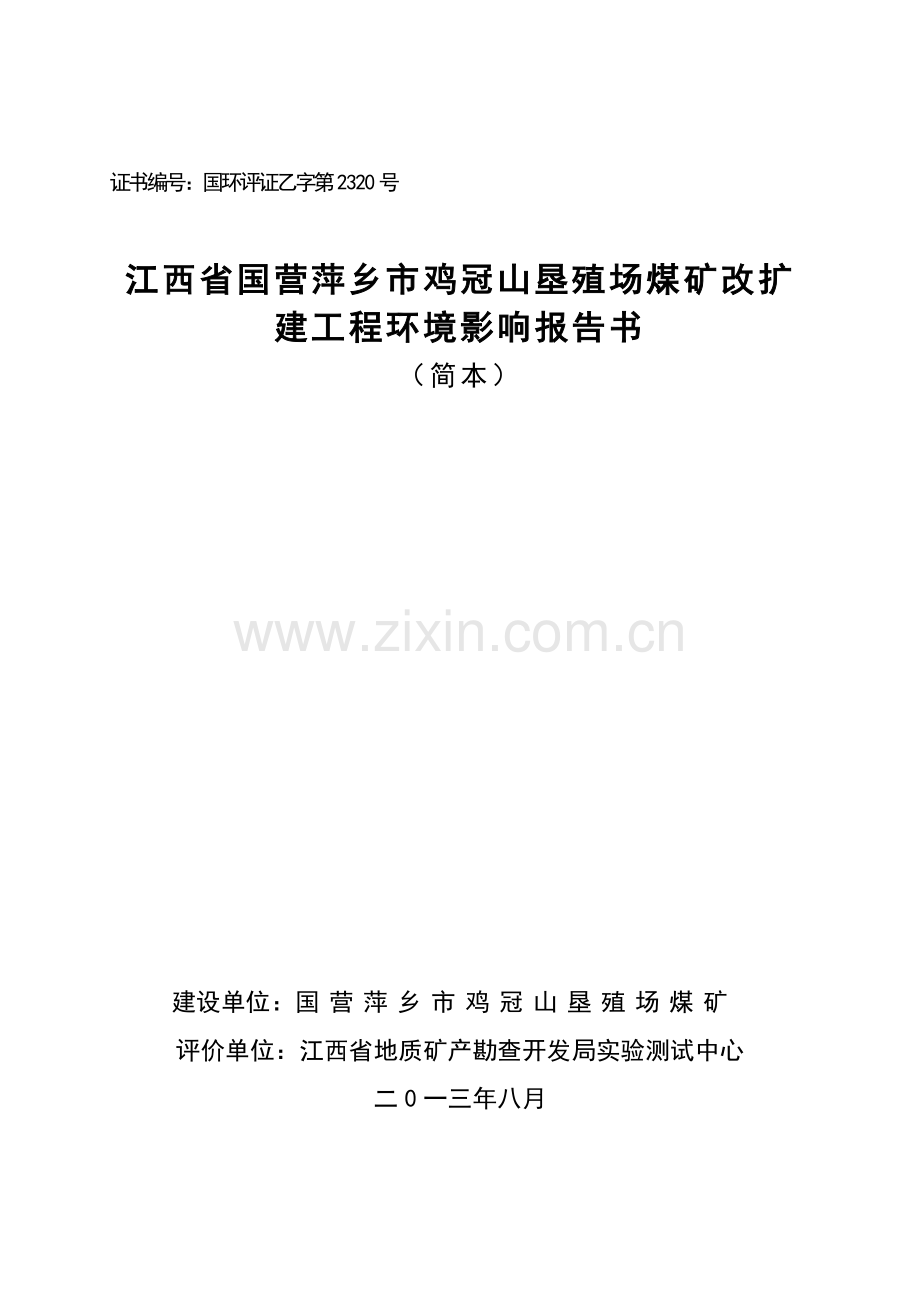 证书编号：国环评证乙字第2320号

江西省国营萍乡市鸡冠山垦殖场煤矿改扩建工程环境影响报告书

（简本）

www.zixin.com.cn

建设单位：国营萍乡市鸡冠山垦殖场煤矿

评价单位：江西省地质矿产勘查开发局实验测试中心

二0一三年八月